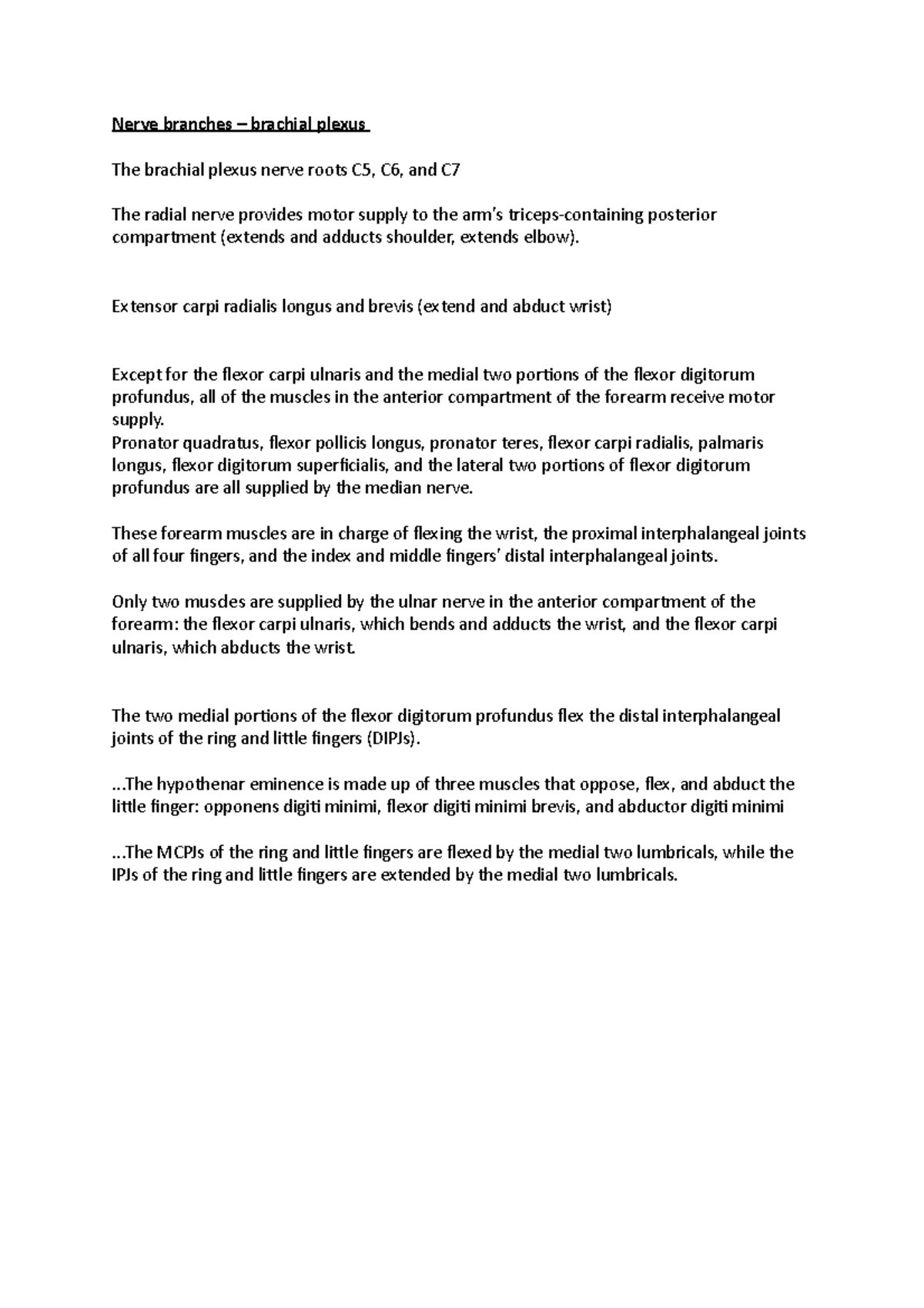 Nerve branches – brachial plexus

The brachial plexus nerve roots C5, C6, and C7

The radial nerve provides motor supply to the arm's triceps-containing posterior compartment (extends and adducts shoulder, extends elbow).

Extensor carpi radialis longus and brevis (extend and abduct wrist)

Except for the flexor carpi ulnaris and the medial two portions of the flexor digitorum profundus, all of the muscles in the anterior compartment of the forearm receive motor supply.
Pronator quadratus, flexor pollicis longus, pronator teres, flexor carpi radialis, palmaris longus, flexor digitorum superficialis, and the lateral two portions of flexor digitorum profundus are all supplied by the median nerve.

These forearm muscles are in charge of flexing the wrist, the proximal interphalangeal joints of all four fingers, and the index and middle fingers' distal interphalangeal joints.

Only two muscles are supplied by the ulnar nerve in the anterior compartment of the forearm: the flexor carpi ulnaris, which bends and adducts the wrist, and the flexor carpi ulnaris, which abducts the wrist.

The two medial portions of the flexor digitorum profundus flex the distal interphalangeal joints of the ring and little fingers (DIPJs).

...The hypothenar eminence is made up of three muscles that oppose, flex, and abduct the little finger: opponens digiti minimi, flexor digiti minimi brevis, and abductor digiti minimi

...The MCPJs of the ring and little fingers are flexed by the medial two lumbricals, while the IPJs of the ring and little fingers are extended by the medial two lumbricals.